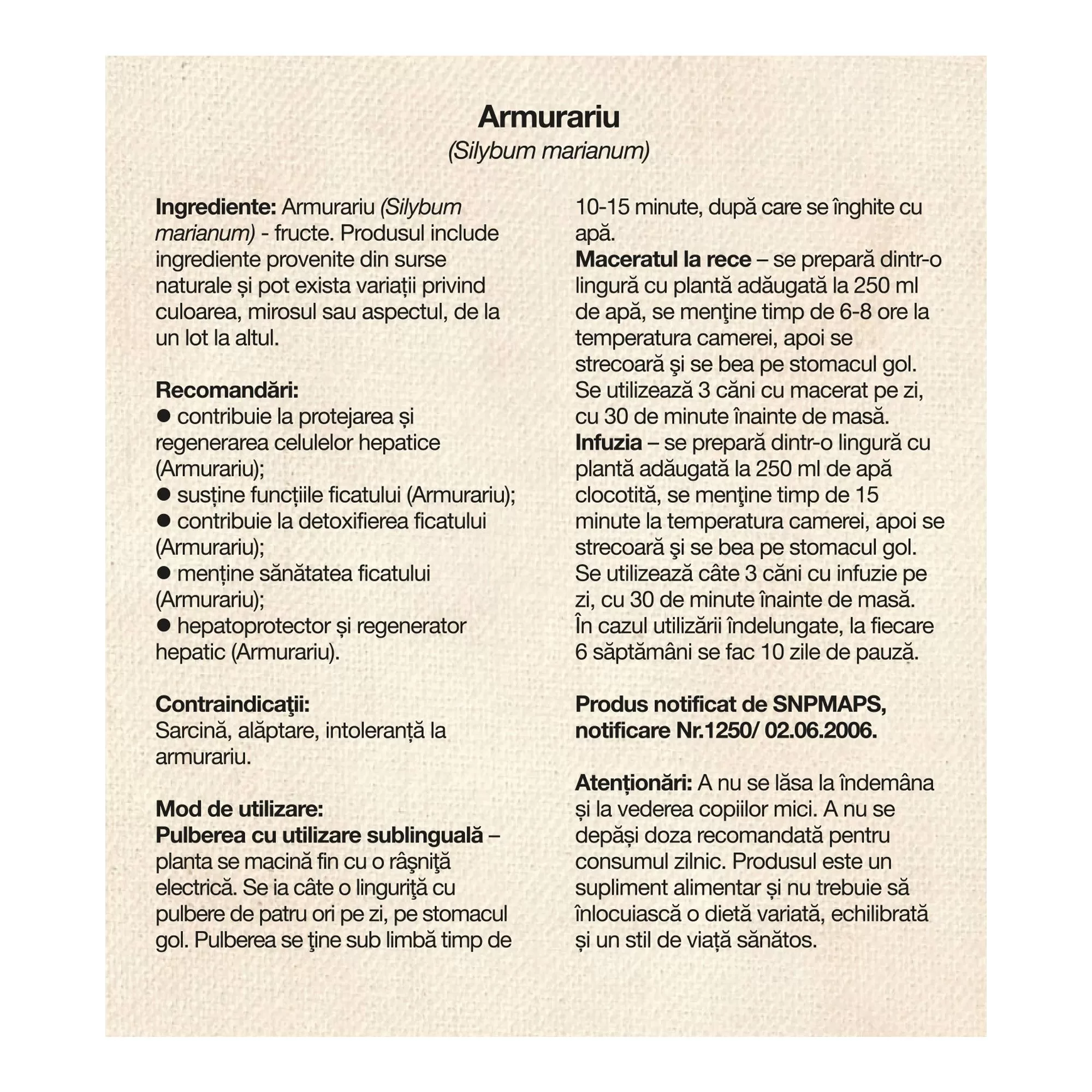 Armurariu
(Silybum marianum)

Ingrediente: Armurariu (Silybum marianum) - fructe. Produsul include ingrediente provenite din surse naturale și pot exista variații privind culoarea, mirosul sau aspectul, de la un lot la altul.

Recomandări:
● contribuie la protejarea și regenerarea celulelor hepatice (Armurariu);
● susține funcțiile ficatului (Armurariu);
● contribuie la detoxifierea ficatului (Armurariu);
● menține sănătatea ficatului (Armurariu);
● hepatoprotector și regenerator hepatic (Armurariu).

Contraindicaţii:
Sarcină, alăptare, intoleranță la armurariu.

Mod de utilizare:
Pulberea cu utilizare sublinguală – planta se macină fin cu o râşniţă electrică. Se ia câte o linguriţă cu pulbere de patru ori pe zi, pe stomacul gol. Pulberea se ţine sub limbă timp de 10-15 minute, după care se înghite cu apă.
Maceratul la rece – se prepară dintr-o lingură cu plantă adăugată la 250 ml de apă, se menţine timp de 6-8 ore la temperatura camerei, apoi se strecoară şi se bea pe stomacul gol. Se utilizează 3 căni cu macerat pe zi, cu 30 de minute înainte de masă.
Infuzia – se prepară dintr-o lingură cu plantă adăugată la 250 ml de apă clocotită, se menţine timp de 15 minute la temperatura camerei, apoi se strecoară şi se bea pe stomacul gol. Se utilizează câte 3 căni cu infuzie pe zi, cu 30 de minute înainte de masă. În cazul utilizării îndelungate, la fiecare 6 săptămâni se fac 10 zile de pauză.

Produs notificat de SNPMAPS, notificare Nr.1250/ 02.06.2006.

Atenționări: A nu se lăsa la îndemâna și la vederea copiilor mici. A nu se depăși doza recomandată pentru consumul zilnic. Produsul este un supliment alimentar și nu trebuie să înlocuiască o dietă variată, echilibrată și un stil de viață sănătos.